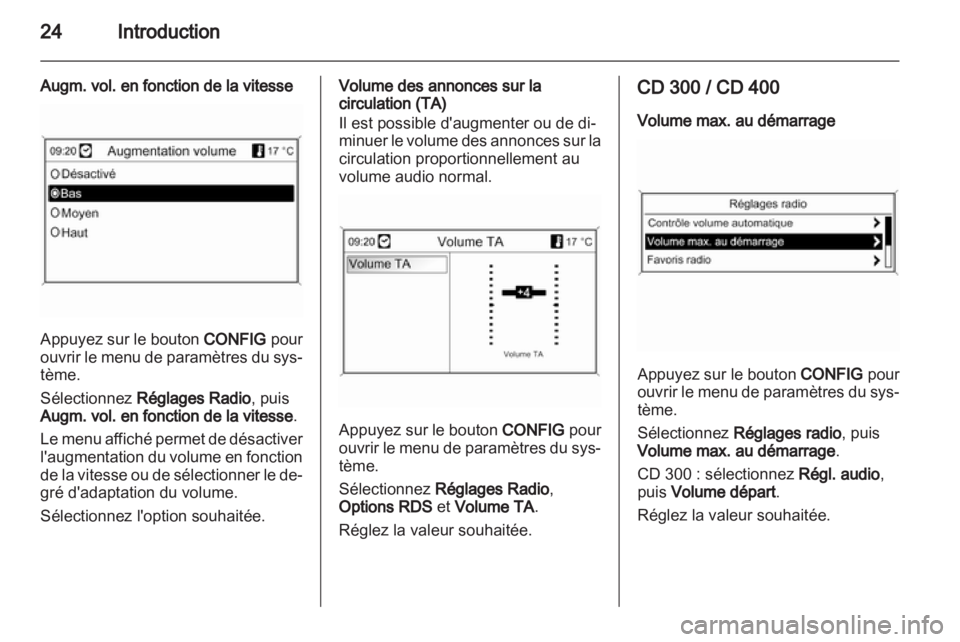 24 Introduction

Augm. vol. en fonction de la vitesse

09:20 Augmentation volume 17 °C
Désactivé
Bas
Moyen
Haut

Appuyez sur le bouton CONFIG pour ouvrir le menu de paramètres du système.

Sélectionnez Réglages Radio, puis Augm. vol. en fonction de la vitesse.

Le menu affiché permet de désactiver l'augmentation du volume en fonction de la vitesse ou de sélectionner le degré d'adaptation du volume.

Sélectionnez l'option souhaitée.

Volume des annonces sur la circulation (TA)

Il est possible d'augmenter ou de diminuer le volume des annonces sur la circulation proportionnellement au volume audio normal.

09:20 Volume TA 17 °C
Volume TA
+4
Volume TA

Appuyez sur le bouton CONFIG pour ouvrir le menu de paramètres du système.

Sélectionnez Réglages Radio, Options RDS et Volume TA.

Réglez la valeur souhaitée.

CD 300 / CD 400

Volume max. au démarrage

Réglages radio
Contrôle volume automatique
Volume max. au démarrage
Favoris radio

Appuyez sur le bouton CONFIG pour ouvrir le menu de paramètres du système.

Sélectionnez Réglages radio, puis Volume max. au démarrage.

CD 300 : sélectionnez Régl. audio, puis Volume départ.

Réglez la valeur souhaitée.

carmanualsonline.info